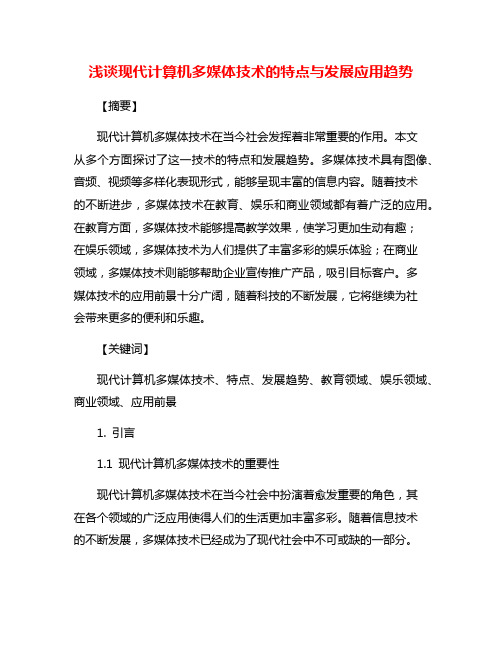 浅谈现代计算机多媒体技术的特点与发展应用趋势

【摘要】

现代计算机多媒体技术在当今社会发挥着非常重要的作用。本文从多个方面探讨了这一技术的特点和发展趋势。多媒体技术具有图像、音频、视频等多样化表现形式，能够呈现丰富的信息内容。随着技术的不断进步，多媒体技术在教育、娱乐和商业领域都有着广泛的应用。在教育方面，多媒体技术能够提高教学效果，使学习更加生动有趣；在娱乐领域，多媒体技术为人们提供了丰富多彩的娱乐体验；在商业领域，多媒体技术则能够帮助企业宣传推广产品，吸引目标客户。多媒体技术的应用前景十分广阔，随着科技的不断发展，它将继续为社会带来更多的便利和乐趣。

【关键词】

现代计算机多媒体技术、特点、发展趋势、教育领域、娱乐领域、商业领域、应用前景

1. 引言

1.1 现代计算机多媒体技术的重要性

现代计算机多媒体技术在当今社会中扮演着愈发重要的角色，其在各个领域的广泛应用使得人们的生活更加丰富多彩。随着信息技术的不断发展，多媒体技术已经成为了现代社会中不可或缺的一部分。